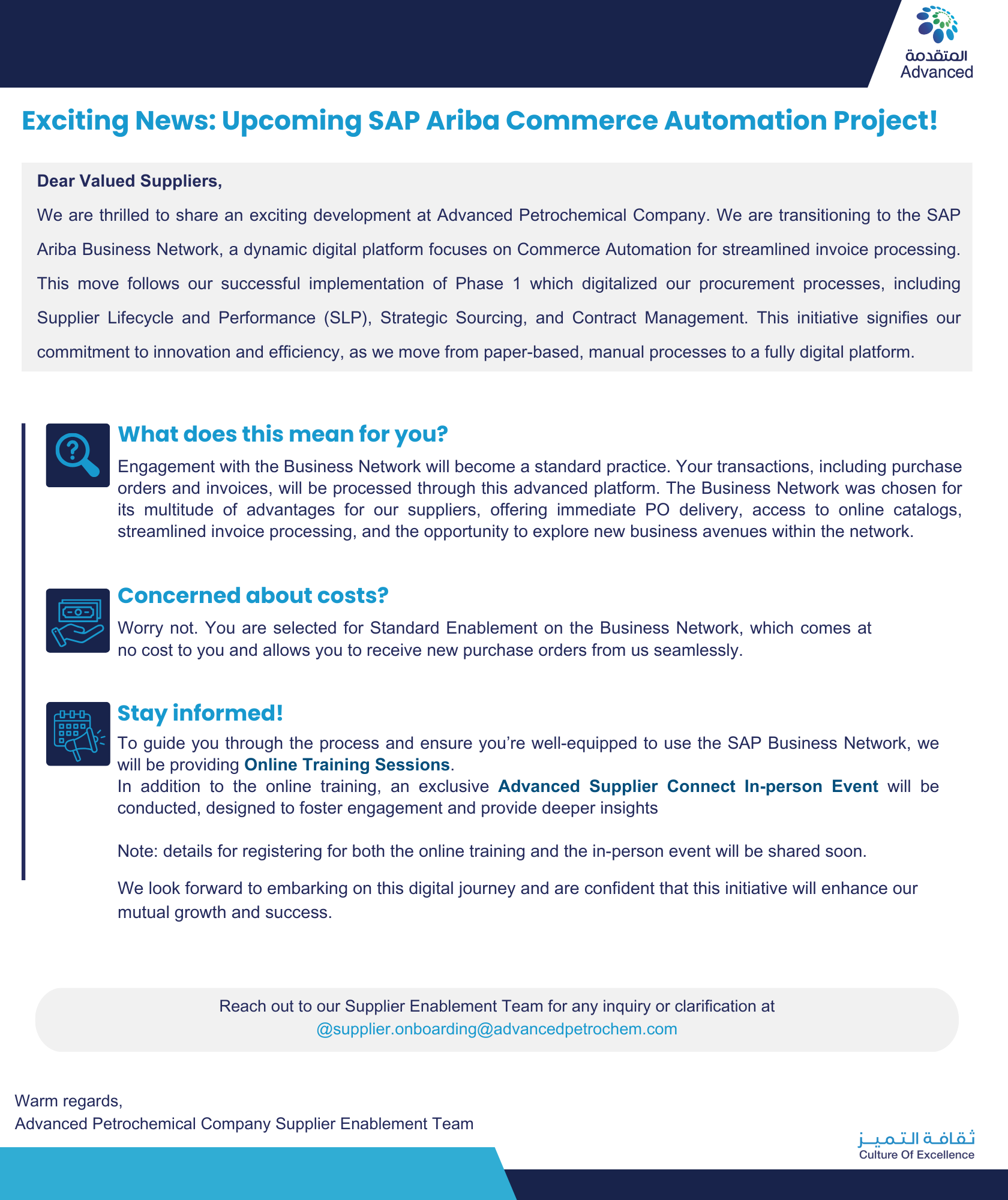 المتقدمة
Advanced

Exciting News: Upcoming SAP Ariba Commerce Automation Project!

Dear Valued Suppliers,

We are thrilled to share an exciting development at Advanced Petrochemical Company. We are transitioning to the SAP Ariba Business Network, a dynamic digital platform focuses on Commerce Automation for streamlined invoice processing. This move follows our successful implementation of Phase 1 which digitalized our procurement processes, including Supplier Lifecycle and Performance (SLP), Strategic Sourcing, and Contract Management. This initiative signifies our commitment to innovation and efficiency, as we move from paper-based, manual processes to a fully digital platform.

What does this mean for you?

Engagement with the Business Network will become a standard practice. Your transactions, including purchase orders and invoices, will be processed through this advanced platform. The Business Network was chosen for its multitude of advantages for our suppliers, offering immediate PO delivery, access to online catalogs, streamlined invoice processing, and the opportunity to explore new business avenues within the network.

Concerned about costs?

Worry not. You are selected for Standard Enablement on the Business Network, which comes at no cost to you and allows you to receive new purchase orders from us seamlessly.

Stay informed!

To guide you through the process and ensure you're well-equipped to use the SAP Business Network, we will be providing Online Training Sessions.
In addition to the online training, an exclusive Advanced Supplier Connect In-person Event will be conducted, designed to foster engagement and provide deeper insights

Note: details for registering for both the online training and the in-person event will be shared soon.

We look forward to embarking on this digital journey and are confident that this initiative will enhance our mutual growth and success.

Reach out to our Supplier Enablement Team for any inquiry or clarification at
@supplier.onboarding@advancedpetrochem.com

Warm regards,
Advanced Petrochemical Company Supplier Enablement Team

ثقافة التميز
Culture Of Excellence